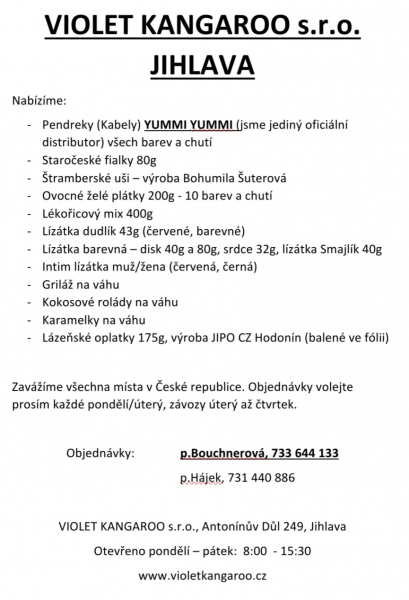 VIOLET KANGAROO s.r.o.
JIHLAVA

Nabízíme:

- Pendreky (Kabely) YUMMI YUMMI (jsme jediný oficiální distributor) všech barev a chutí
- Staročeské fialky 80g
- Štramberské uši – výroba Bohumila Šuterová
- Ovocné želé plátky 200g - 10 barev a chutí
- Lékořicový mix 400g
- Lízátka dudlík 43g (červené, barevné)
- Lízátka barevná – disk 40g a 80g, srdce 32g, lízátka Smajlík 40g
- Intim lízátka muž/žena (červená, černá)
- Griláž na váhu
- Kokosové rolády na váhu
- Karamelky na váhu
- Lázeňské oplatky 175g, výroba JIPO CZ Hodonín (balené ve fólii)

Zavážíme všechna místa v České republice. Objednávky volejte prosím každé pondělí/úterý, závozy úterý až čtvrtek.

Objednávky: p.Bouchnerová, 733 644 133

p.Hájek, 731 440 886

VIOLET KANGAROO s.r.o., Antonínův Důl 249, Jihlava

Otevřeno pondělí – pátek: 8:00 - 15:30

www.violetkangaroo.cz